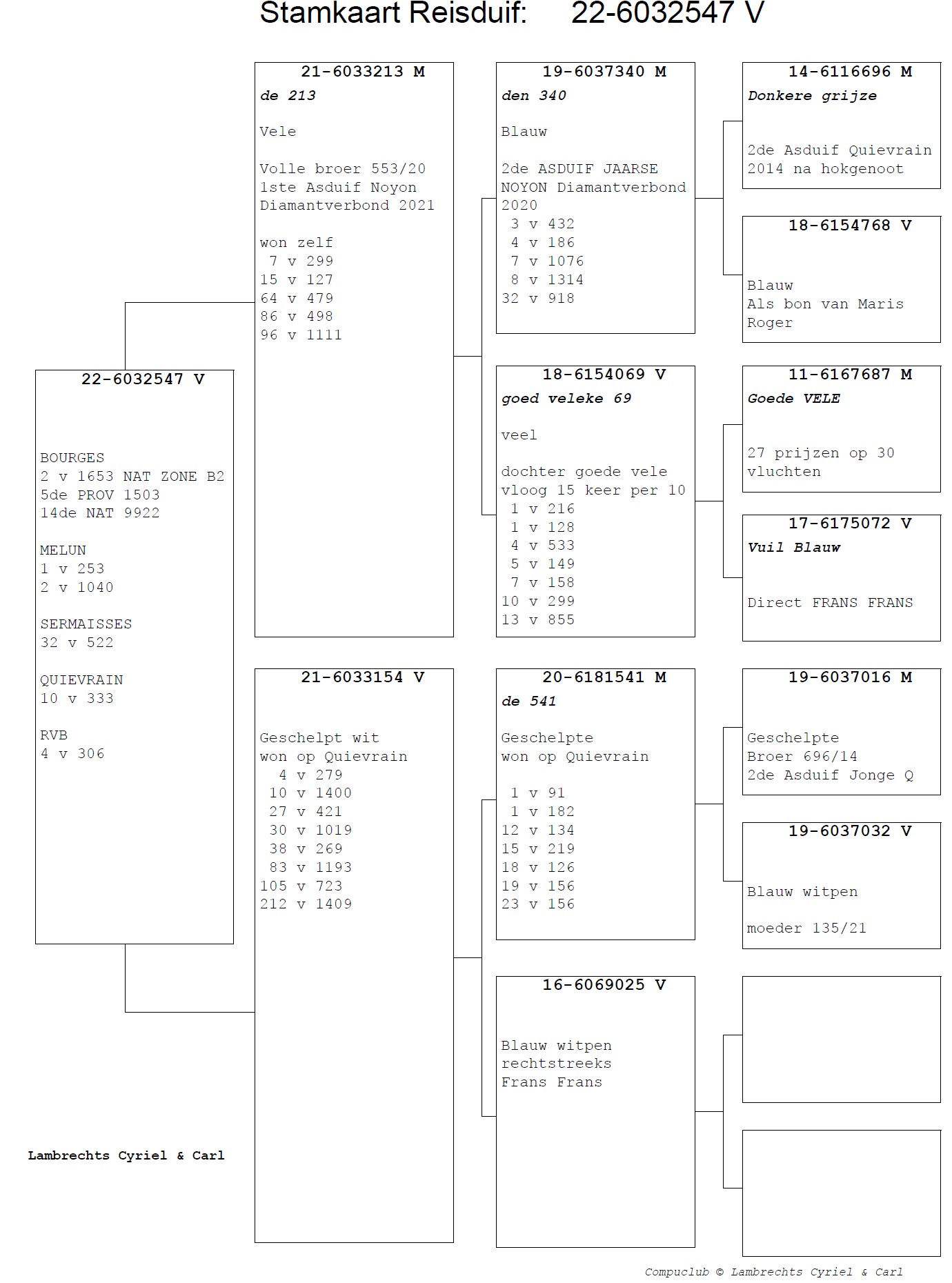 Stamkaart Reisduif: 22-6032547 V

22-6032547 V

BOURGES
2 v 1653 NAT ZONE B2
5de PROV 1503
14de NAT 9922

MELUN
1 v 253
2 v 1040

SERMAISSES
32 v 522

QUIEVRAIN
10 v 333

RVB
4 v 306

Lambrechts Cyriel & Carl

21-6033213 M
de 213

Vele

Volle broer 553/20
1ste Asduif Noyon
Diamantverbond 2021

won zelf
7 v 299
15 v 127
64 v 479
86 v 498
96 v 1111

21-6033154 V

Geschelpt wit
won op Quievrain
4 v 279
10 v 1400
27 v 421
30 v 1019
38 v 269
83 v 1193
105 v 723
212 v 1409

19-6037340 M
den 340

Blauw

2de ASDUIF JAARSE
NOYON Diamantverbond
2020
3 v 432
4 v 186
7 v 1076
8 v 1314
32 v 918

18-6154069 V
goed veleke 69

veel

dochter goede vele
vloog 15 keer per 10
1 v 216
1 v 128
4 v 533
5 v 149
7 v 158
10 v 299
13 v 855

20-6181541 M
de 541

Geschelpte
won op Quievrain

1 v 91
1 v 182
12 v 134
15 v 219
18 v 126
19 v 156
23 v 156

16-6069025 V

Blauw witpen
rechtstreeks
Frans Frans

14-6116696 M
Donkere grijze

2de Asduif Quievrain
2014 na hokgenoot

18-6154768 V

Blauw
Als bon van Maris
Roger

11-6167687 M
Goede VELE

27 prijzen op 30
vluchten

17-6175072 V
Vuil Blauw

Direct FRANS FRANS

19-6037016 M

Geschelpte
Broer 696/14
2de Asduif Jonge Q

19-6037032 V

Blauw witpen

moeder 135/21

Compuclub © Lambrechts Cyriel & Carl